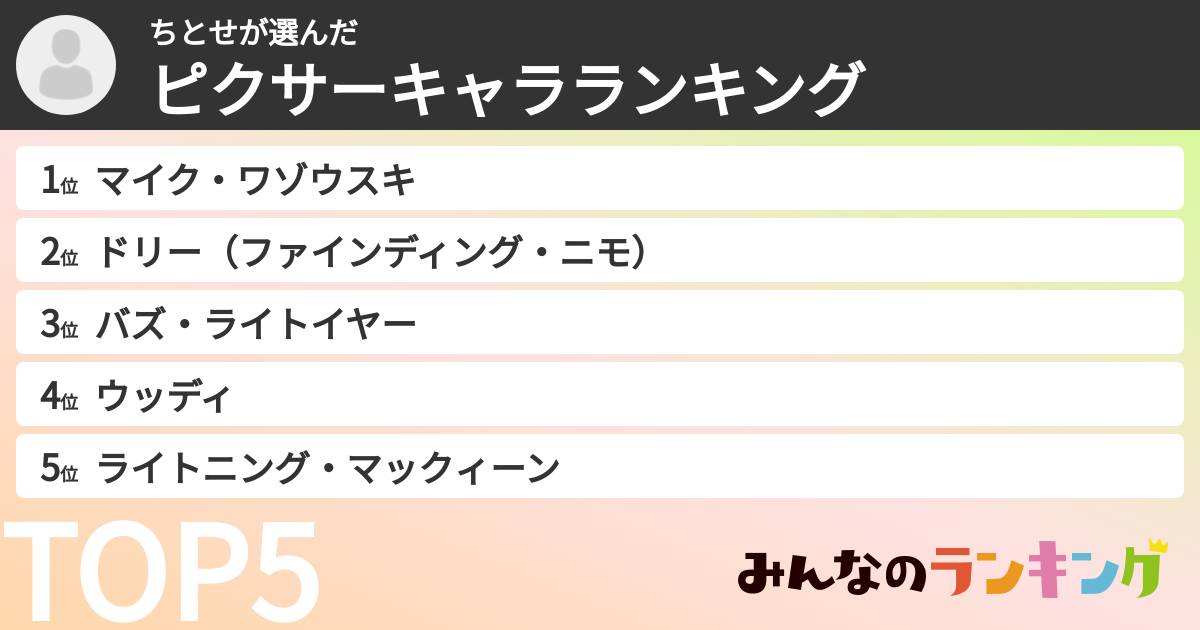 ちとせが選んだ
ピクサーキャラランキング

1位 マイク・ワゾウスキ
2位 ドリー（ファインディング・ニモ）
3位 バズ・ライトイヤー
4位 ウッディ
5位 ライトニング・マックィーン

TOP5

みんなのランキング